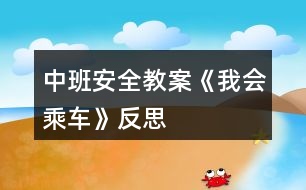 中班安全教案《我会乘车》反思